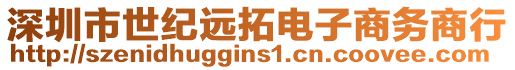 深圳市世纪远拓电子商务商行
http://szenidhuggins1.cn.coovee.com